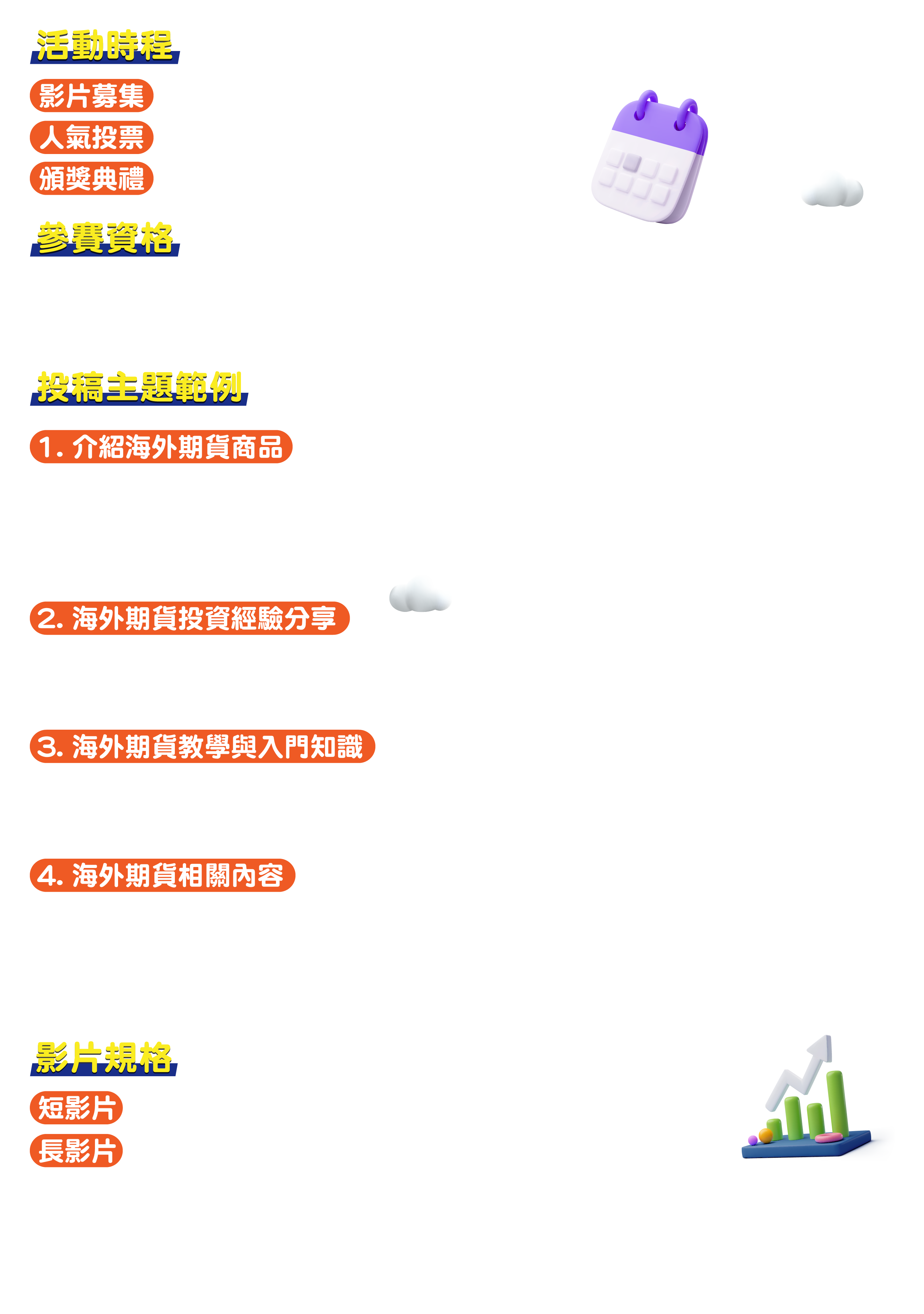 活動時程

影片募集

人氣投票

頒獎典禮

參賽資格

投稿主題範例

1. 介紹海外期貨商品

2. 海外期貨投資經驗分享

3. 海外期貨教學與入門知識

4. 海外期貨相關內容

影片規格

短影片

長影片